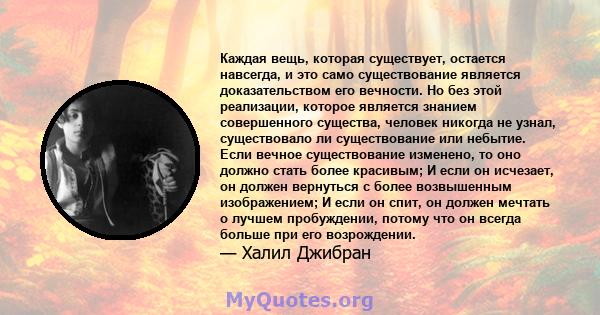 Каждая вещь, которая существует, остается навсегда, и это само существование является доказательством его вечности. Но без этой реализации, которое является знанием совершенного существа, человек никогда не узнал, существовало ли существование или небытие. Если вечное существование изменено, то оно должно стать более красивым; И если он исчезает, он должен вернуться с более возвышенным изображением; И если он спит, он должен мечтать о лучшем пробуждении, потому что он всегда больше при его возрождении.

— Халил Джибран

MyQuotes.org